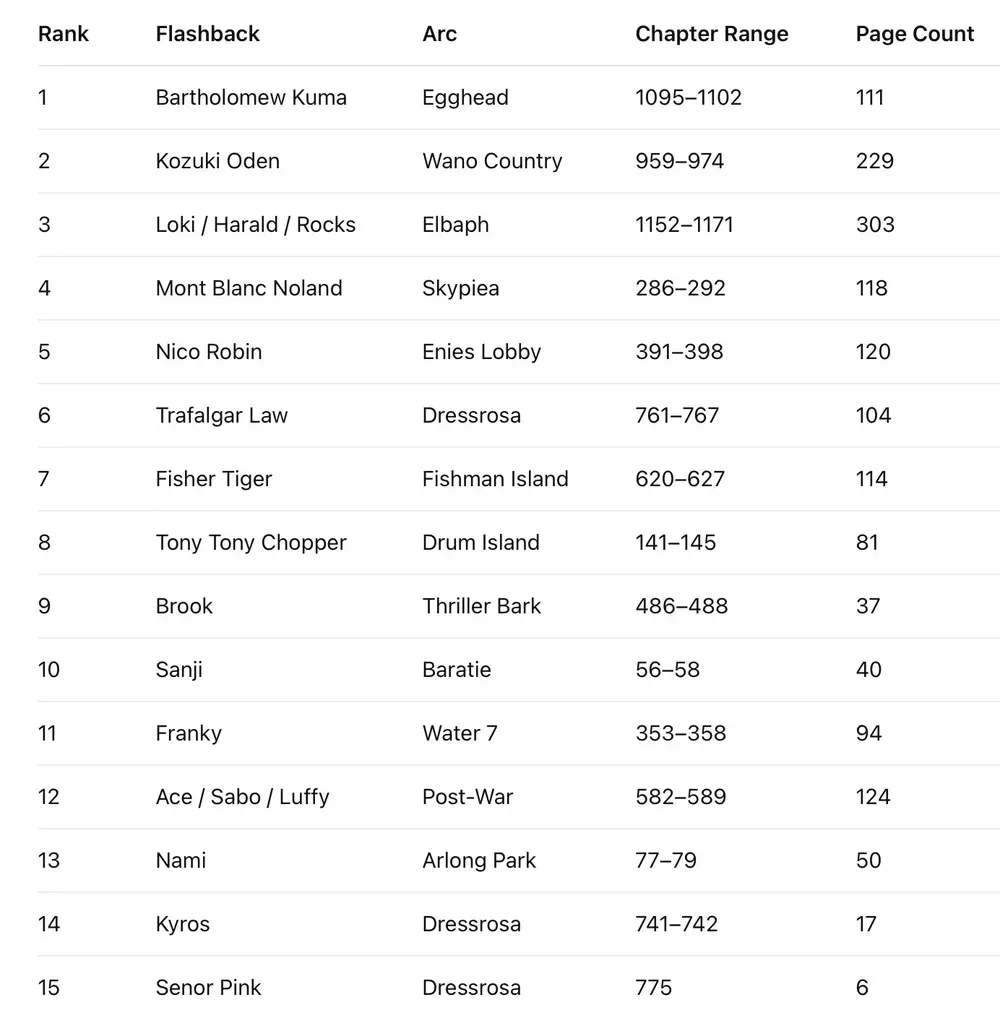 | Rank | Flashback | Arc | Chapter Range | Page Count |
|---|---|---|---|---|
| 1 | Bartholomew Kuma | Egghead | 1095–1102 | 111 |
| 2 | Kozuki Oden | Wano Country | 959–974 | 229 |
| 3 | Loki / Harald / Rocks | Elbaph | 1152–1171 | 303 |
| 4 | Mont Blanc Noland | Skypiea | 286–292 | 118 |
| 5 | Nico Robin | Enies Lobby | 391–398 | 120 |
| 6 | Trafalgar Law | Dressrosa | 761–767 | 104 |
| 7 | Fisher Tiger | Fishman Island | 620–627 | 114 |
| 8 | Tony Tony Chopper | Drum Island | 141–145 | 81 |
| 9 | Brook | Thriller Bark | 486–488 | 37 |
| 10 | Sanji | Baratie | 56–58 | 40 |
| 11 | Franky | Water 7 | 353–358 | 94 |
| 12 | Ace / Sabo / Luffy | Post-War | 582–589 | 124 |
| 13 | Nami | Arlong Park | 77–79 | 50 |
| 14 | Kyros | Dressrosa | 741–742 | 17 |
| 15 | Senor Pink | Dressrosa | 775 | 6 |